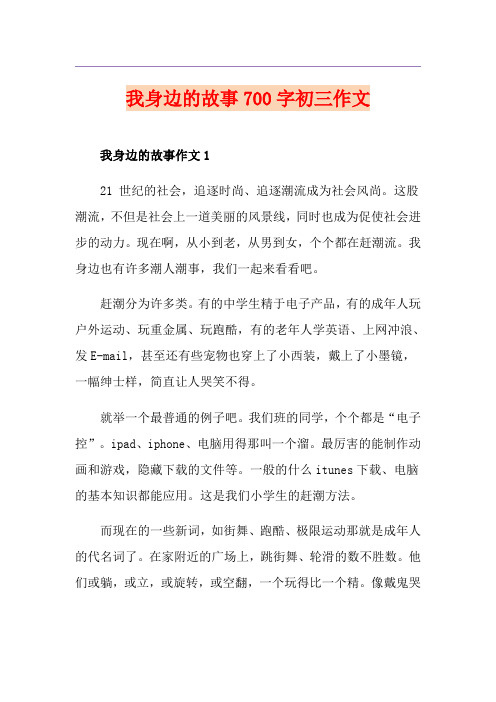 我身边的故事700字初三作文

我身边的故事作文1

21 世纪的社会，追逐时尚、追逐潮流成为社会风尚。这股潮流，不但是社会上一道美丽的风景线，同时也成为促使社会进步的动力。现在啊，从小到老，从男到女，个个都在赶潮流。我身边也有许多潮人潮事，我们一起来看看吧。

赶潮分为许多类。有的中学生精于电子产品，有的成年人玩户外运动、玩重金属、玩跑酷，有的老年人学英语、上网冲浪、发E-mail，甚至还有些宠物也穿上了小西装，戴上了小墨镜，一幅绅士样，简直让人哭笑不得。

就举一个最普通的例子吧。我们班的同学，个个都是“电子控”。ipad、iphone、电脑用得那叫一个溜。最厉害的能制作动画和游戏，隐藏下载的文件等。一般的什么itunes下载、电脑的基本知识都能应用。这是我们小学生的赶潮方法。

而现在的一些新词，如街舞、跑酷、极限运动那就是成年人的代名词了。在家附近的广场上，跳街舞、轮滑的数不胜数。他们或躺，或立，或旋转，或空翻，一个玩得比一个精。像戴鬼哭